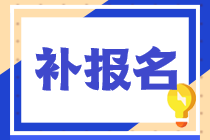 补报名